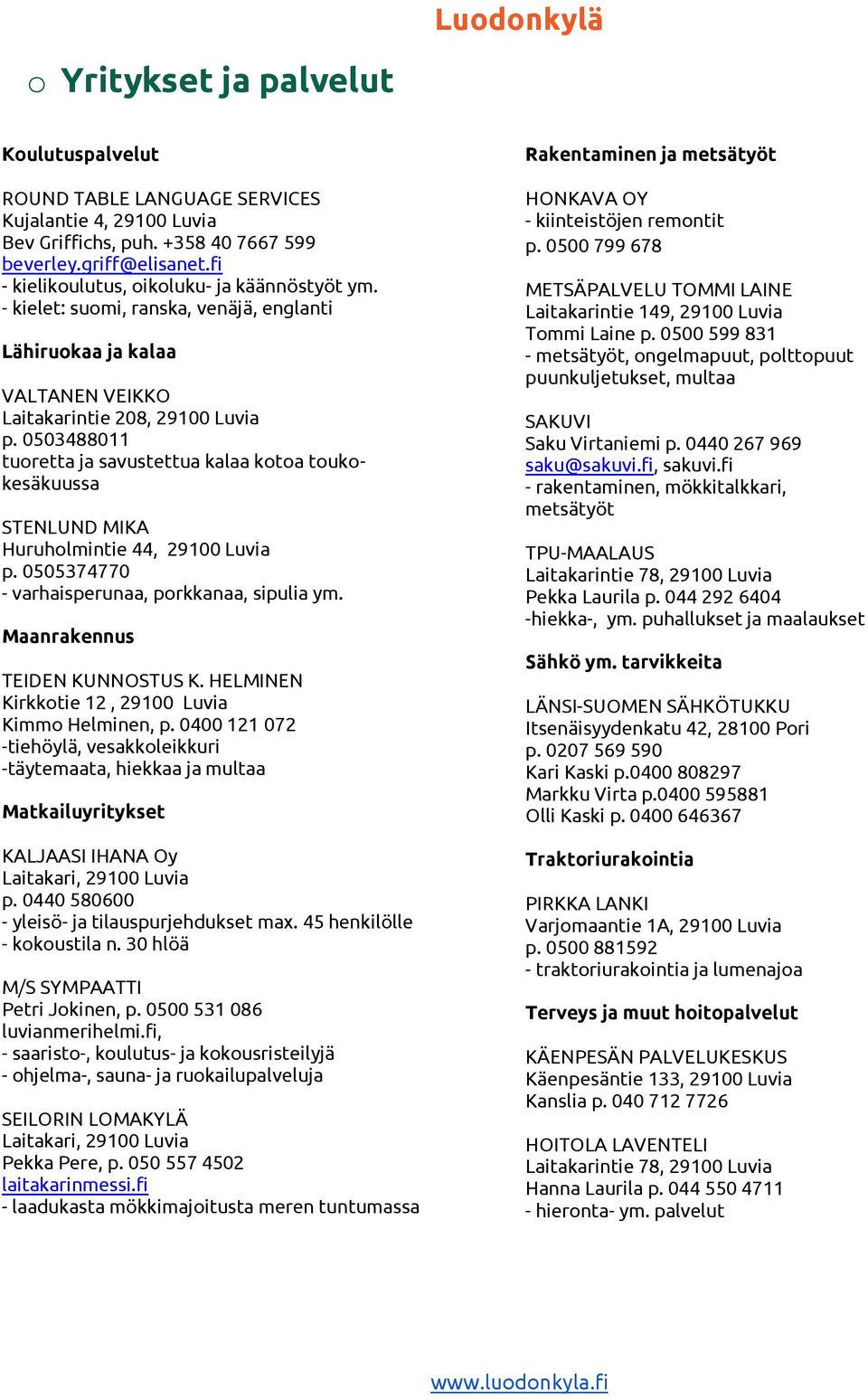 Luodonkylä

o Yritykset ja palvelut

Koulutuspalvelut

ROUND TABLE LANGUAGE SERVICES
Kujalantie 4, 29100 Luvia
Bev Griffichs, puh. +358 40 7667 599
beverley.griff@elisanet.fi
- kielikoulutus, oikoluku- ja käännöstyöt ym.
- kielet: suomi, ranska, venäjä, englanti

Lähiruokaa ja kalaa

VALTANEN VEIKKO
Laitakarintie 208, 29100 Luvia
p. 0503488011
tuoretta ja savustettua kalaa kotoa touko-kesäkuussa

STENLUND MIKA
Huruholmintie 44, 29100 Luvia
p. 0505374770
- varhaisperunaa, porkkanaa, sipulia ym.

Maanrakennus

TEIDEN KUNNOSTUS K. HELMINEN
Kirkkotie 12 , 29100 Luvia
Kimmo Helminen, p. 0400 121 072
-tiehöylä, vesakkoleikkuri
-täytemaata, hiekkaa ja multaa

Matkailuyritykset

KALJAASI IHANA Oy
Laitakari, 29100 Luvia
p. 0440 580600
- yleisö- ja tilauspurjehdukset max. 45 henkilölle
- kokoustila n. 30 hlöä

M/S SYMPAATTI
Petri Jokinen, p. 0500 531 086
luvianmerihelmi.fi,
- saaristo-, koulutus- ja kokousristeilyjä
- ohjelma-, sauna- ja ruokailupalveluja

SEILORIN LOMAKYLÄ
Laitakari, 29100 Luvia
Pekka Pere, p. 050 557 4502
laitakarinmessi.fi
- laadukasta mökkimajoitusta meren tuntumassa

Rakentaminen ja metsätyöt

HONKAVA OY
- kiinteistöjen remontit
p. 0500 799 678

METSÄPALVELU TOMMI LAINE
Laitakarintie 149, 29100 Luvia
Tommi Laine p. 0500 599 831
- metsätyöt, ongelmapuut, polttopuut puunkuljetukset, multaa

SAKUVI
Saku Virtaniemi p. 0440 267 969
saku@sakuvi.fi, sakuvi.fi
- rakentaminen, mökkitalkkari, metsätyöt

TPU-MAALAUS
Laitakarintie 78, 29100 Luvia
Pekka Laurila p. 044 292 6404
-hiekka-, ym. puhallukset ja maalaukset

Sähkö ym. tarvikkeita

LÄNSI-SUOMEN SÄHKÖTUKKU
Itsenäisyydenkatu 42, 28100 Pori
p. 0207 569 590
Kari Kaski p.0400 808297
Markku Virta p.0400 595881
Olli Kaski p. 0400 646367

Traktoriurakointia

PIRKKA LANKI
Varjomaantie 1A, 29100 Luvia
p. 0500 881592
- traktoriurakointia ja lumenajoa

Terveys ja muut hoitopalvelut

KÄENPESÄN PALVELUKESKUS
Käenpesäntie 133, 29100 Luvia
Kanslia p. 040 712 7726

HOITOLA LAVENTELI
Laitakarintie 78, 29100 Luvia
Hanna Laurila p. 044 550 4711
- hieronta- ym. palvelut

www.luodonkyla.fi